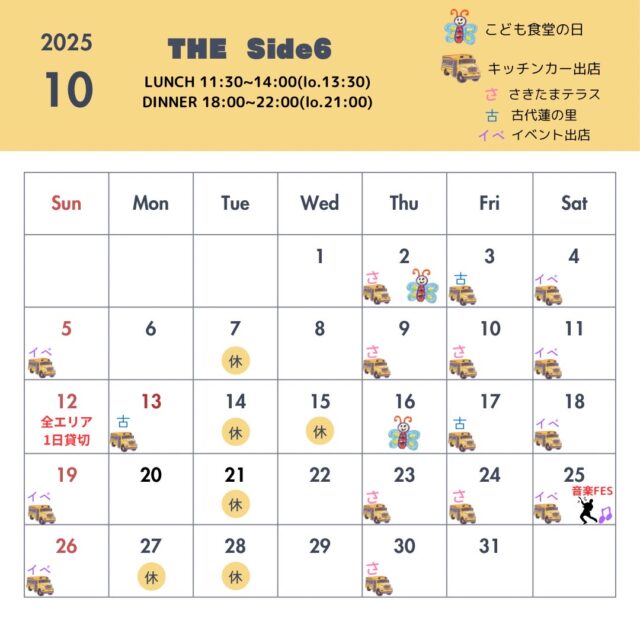 2025

10

THE Side6

LUNCH 11:30~14:00(lo.13:30)
DINNER 18:00~22:00(lo.21:00)

こども食堂の日

キッチンカー出店

さ さきたまテラス
古 古代蓮の里
イベ イベント出店

| Sun | Mon | Tue | Wed | Thu | Fri | Sat |
|---|---|---|---|---|---|---|
| | | | 1 | 2 さ | 3 古 | 4 イベ |
| 5 イベ | 6 | 7 休 | 8 | 9 さ | 10 さ | 11 イベ |
| 12 全エリア 1日貸切 | 13 古 | 14 休 | 15 休 | 16 | 17 古 | 18 イベ |
| 19 イベ | 20 | 21 休 | 22 | 23 さ | 24 さ | 25 イベ 音楽FES |
| 26 イベ | 27 休 | 28 休 | 29 | 30 さ | 31 | |